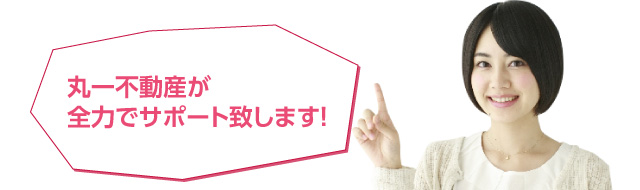 丸一不動産が
全力でサポート致します!